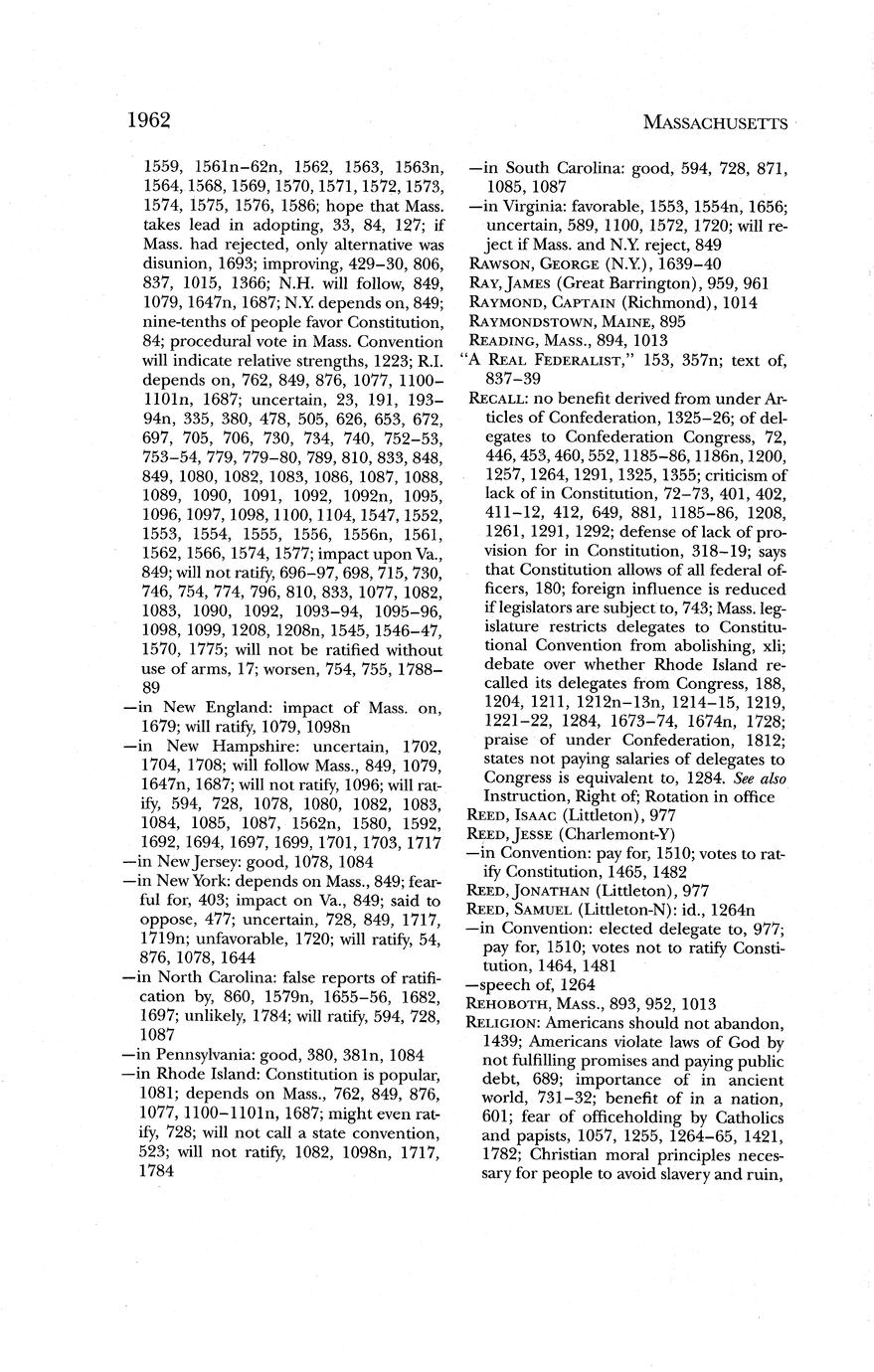 1962

MASSACHUSETTS

1559, 1561n–62n, 1562, 1563, 1563n, 1564, 1568, 1569, 1570, 1571, 1572, 1573, 1574, 1575, 1576, 1586; hope that Mass. takes lead in adopting, 33, 84, 127; if Mass. had rejected, only alternative was disunion, 1693; improving, 429–30, 806, 837, 1015, 1366; N.H. will follow, 849, 1079, 1647n, 1687; N.Y. depends on, 849; nine-tenths of people favor Constitution, 84; procedural vote in Mass. Convention will indicate relative strengths, 1223; R.I. depends on, 762, 849, 876, 1077, 1100–1101n, 1687; uncertain, 23, 191, 193–94n, 335, 380, 478, 505, 626, 653, 672, 697, 705, 706, 730, 734, 740, 752–53, 753–54, 779, 779–80, 789, 810, 833, 848, 849, 1080, 1082, 1083, 1086, 1087, 1088, 1089, 1090, 1091, 1092, 1092n, 1095, 1096, 1097, 1098, 1100, 1104, 1547, 1552, 1553, 1554, 1555, 1556, 1556n, 1561, 1562, 1566, 1574, 1577; impact upon Va., 849; will not ratify, 696–97, 698, 715, 730, 746, 754, 774, 796, 810, 833, 1077, 1082, 1083, 1090, 1092, 1093–94, 1095–96, 1098, 1099, 1208, 1208n, 1545, 1546–47, 1570, 1775; will not be ratified without use of arms, 17; worsen, 754, 755, 1788–89
—in New England: impact of Mass. on, 1679; will ratify, 1079, 1098n
—in New Hampshire: uncertain, 1702, 1704, 1708; will follow Mass., 849, 1079, 1647n, 1687; will not ratify, 1096; will ratify, 594, 728, 1078, 1080, 1082, 1083, 1084, 1085, 1087, 1562n, 1580, 1592, 1692, 1694, 1697, 1699, 1701, 1703, 1717
—in New Jersey: good, 1078, 1084
—in New York: depends on Mass., 849; fearful for, 403; impact on Va., 849; said to oppose, 477; uncertain, 728, 849, 1717, 1719n; unfavorable, 1720; will ratify, 54, 876, 1078, 1644
—in North Carolina: false reports of ratification by, 860, 1579n, 1655–56, 1682, 1697; unlikely, 1784; will ratify, 594, 728, 1087
—in Pennsylvania: good, 380, 381n, 1084
—in Rhode Island: Constitution is popular, 1081; depends on Mass., 762, 849, 876, 1077, 1100–1101n, 1687; might even ratify, 728; will not call a state convention, 523; will not ratify, 1082, 1098n, 1717, 1784

—in South Carolina: good, 594, 728, 871, 1085, 1087
—in Virginia: favorable, 1553, 1554n, 1656; uncertain, 589, 1100, 1572, 1720; will reject if Mass. and N.Y. reject, 849
RAWSON, GEORGE (N.Y.), 1639–40
RAY, JAMES (Great Barrington), 959, 961
RAYMOND, CAPTAIN (Richmond), 1014
RAYMONDSTOWN, MAINE, 895
READING, MASS., 894, 1013
"A REAL FEDERALIST," 153, 357n; text of, 837–39
RECALL: no benefit derived from under Articles of Confederation, 1325–26; of delegates to Confederation Congress, 72, 446, 453, 460, 552, 1185–86, 1186n, 1200, 1257, 1264, 1291, 1325, 1355; criticism of lack of in Constitution, 72–73, 401, 402, 411–12, 412, 649, 881, 1185–86, 1208, 1261, 1291, 1292; defense of lack of provision for in Constitution, 318–19; says that Constitution allows of all federal officers, 180; foreign influence is reduced if legislators are subject to, 743; Mass. legislature restricts delegates to Constitutional Convention from abolishing, xli; debate over whether Rhode Island recalled its delegates from Congress, 188, 1204, 1211, 1212n–13n, 1214–15, 1219, 1221–22, 1284, 1673–74, 1674n, 1728; praise of under Confederation, 1812; states not paying salaries of delegates to Congress is equivalent to, 1284. See also Instruction, Right of; Rotation in office
REED, ISAAC (Littleton), 977
REED, JESSE (Charlemont-Y)
—in Convention: pay for, 1510; votes to ratify Constitution, 1465, 1482
REED, JONATHAN (Littleton), 977
REED, SAMUEL (Littleton-N): id., 1264n
—in Convention: elected delegate to, 977; pay for, 1510; votes not to ratify Constitution, 1464, 1481
—speech of, 1264
REHOBOTH, MASS., 893, 952, 1013
RELIGION: Americans should not abandon, 1439; Americans violate laws of God by not fulfilling promises and paying public debt, 689; importance of in ancient world, 731–32; benefit of in a nation, 601; fear of officeholding by Catholics and papists, 1057, 1255, 1264–65, 1421, 1782; Christian moral principles necessary for people to avoid slavery and ruin,